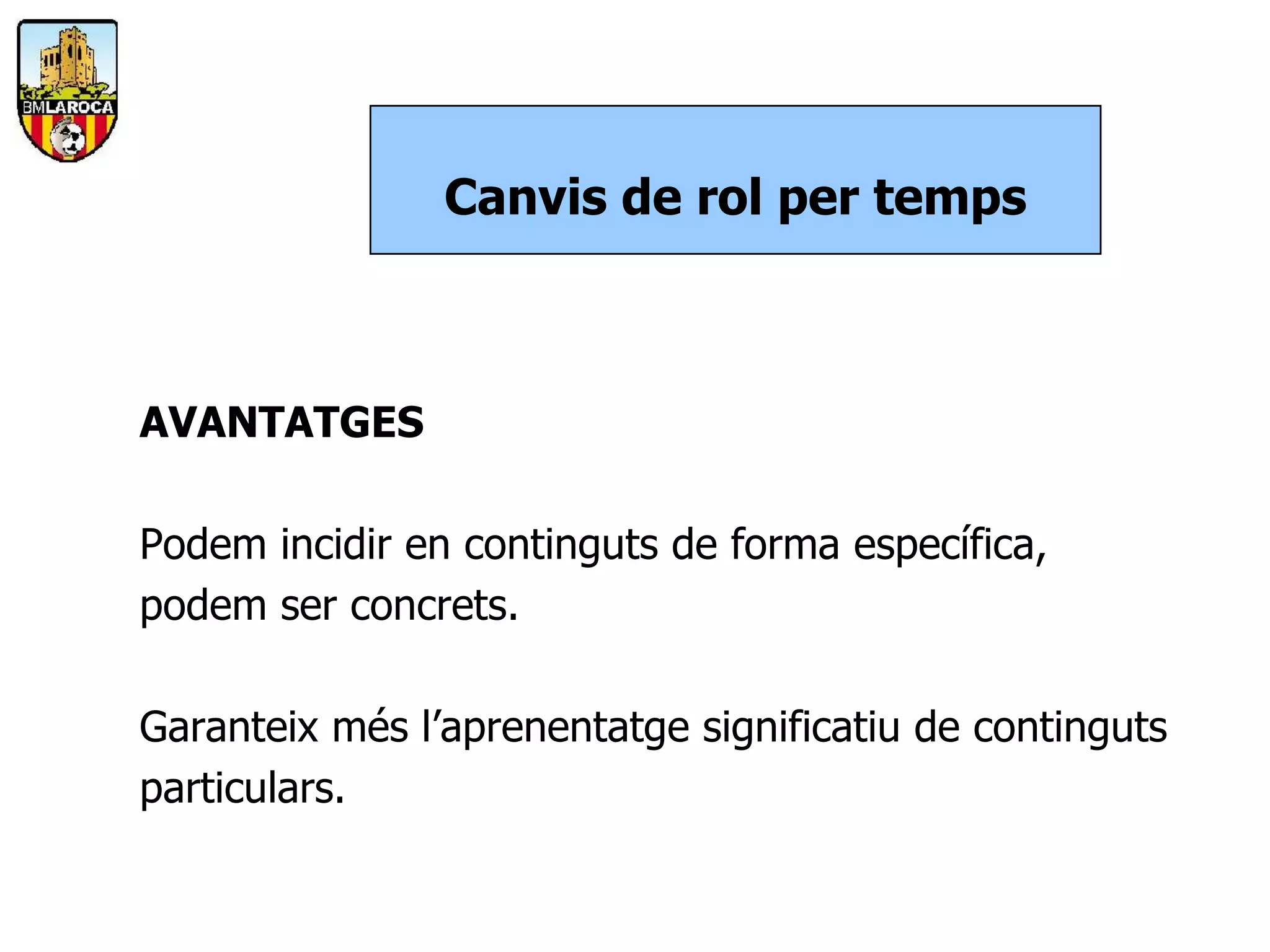 BMLAROCA

Canvis de rol per temps

AVANTATGES

Podem incidir en continguts de forma específica, podem ser concrets.

Garanteix més l’aprenentatge significatiu de continguts particulars.